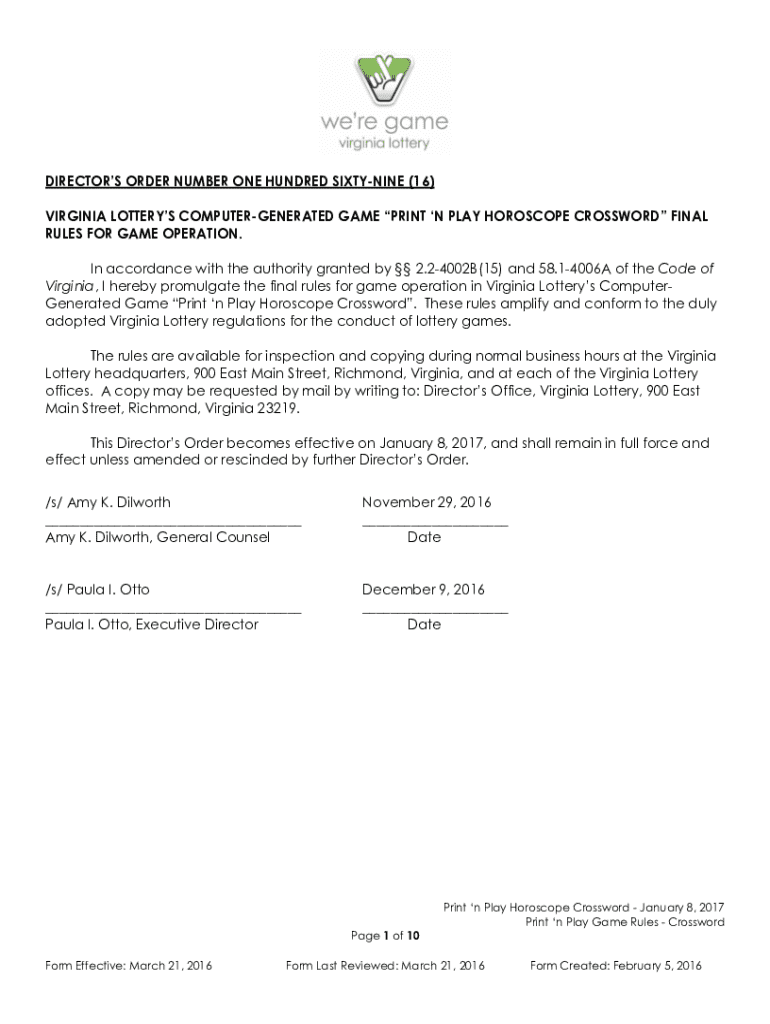 we're game
virginia lottery

DIRECTOR'S ORDER NUMBER ONE HUNDRED SIXTY-NINE (16)

VIRGINIA LOTTERY'S COMPUTER-GENERATED GAME "PRINT 'N PLAY HOROSCOPE CROSSWORD" FINAL RULES FOR GAME OPERATION.

In accordance with the authority granted by §§ 2.2-4002B(15) and 58.1-4006A of the Code of Virginia, I hereby promulgate the final rules for game operation in Virginia Lottery's Computer-Generated Game "Print 'n Play Horoscope Crossword". These rules amplify and conform to the duly adopted Virginia Lottery regulations for the conduct of lottery games.

The rules are available for inspection and copying during normal business hours at the Virginia Lottery headquarters, 900 East Main Street, Richmond, Virginia, and at each of the Virginia Lottery offices. A copy may be requested by mail by writing to: Director's Office, Virginia Lottery, 900 East Main Street, Richmond, Virginia 23219.

This Director's Order becomes effective on January 8, 2017, and shall remain in full force and effect unless amended or rescinded by further Director's Order.

/s/ Amy K. Dilworth
Amy K. Dilworth, General Counsel

November 29, 2016
Date

/s/ Paula I. Otto
Paula I. Otto, Executive Director

December 9, 2016
Date

Print 'n Play Horoscope Crossword - January 8, 2017
Print 'n Play Game Rules - Crossword

Page 1 of 10

Form Effective: March 21, 2016 Form Last Reviewed: March 21, 2016 Form Created: February 5, 2016